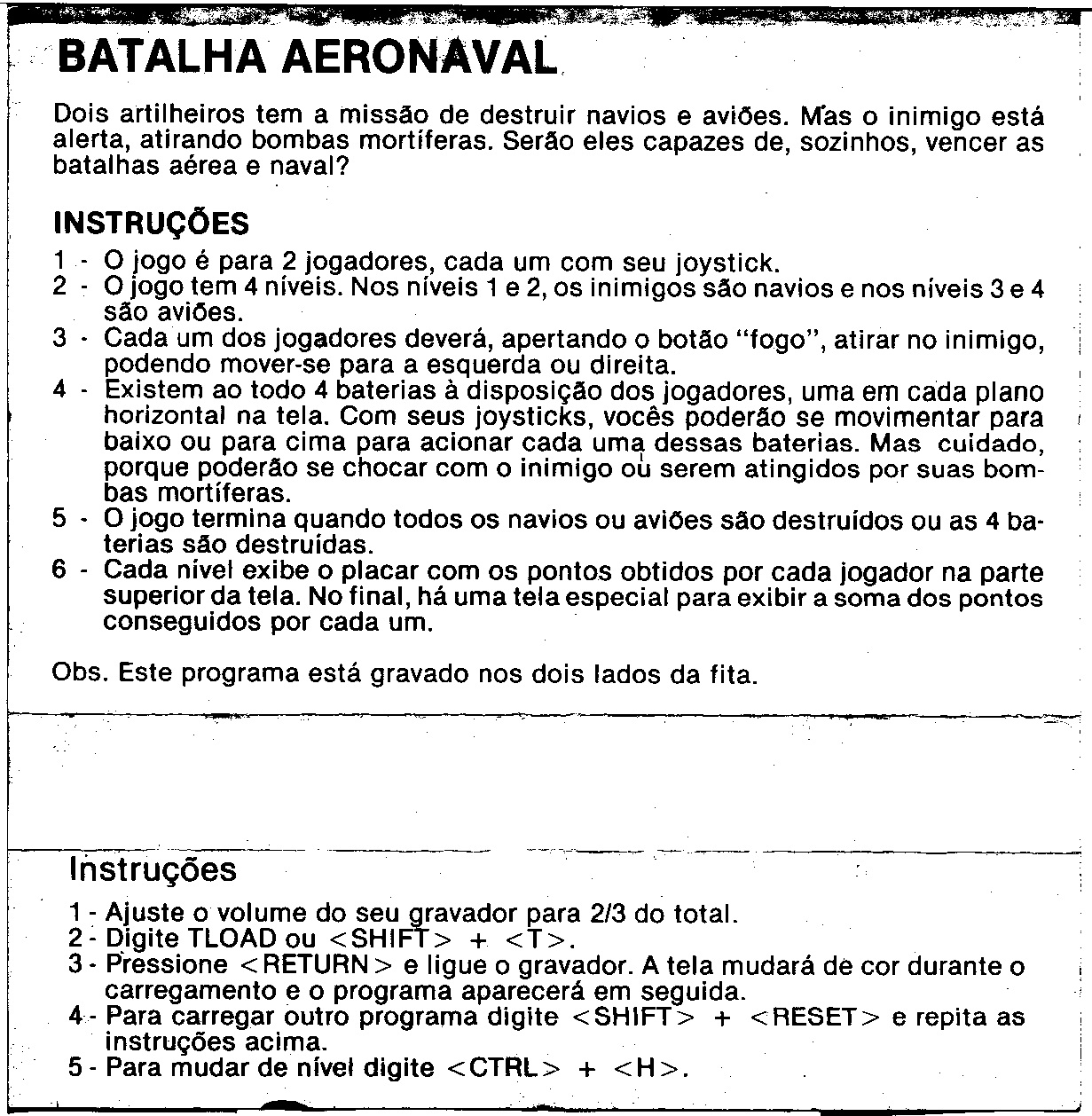 BATALHA AERONAVAL

Dois artilheiros tem a missão de destruir navios e aviões. Mas o inimigo está alerta, atirando bombas mortíferas. Serão eles capazes de, sozinhos, vencer as batalhas aérea e naval?

INSTRUÇÕES

1 - O jogo é para 2 jogadores, cada um com seu joystick.
2 - O jogo tem 4 níveis. Nos níveis 1 e 2, os inimigos são navios e nos níveis 3 e 4 são aviões.
3 - Cada um dos jogadores deverá, apertando o botão "fogo", atirar no inimigo, podendo mover-se para a esquerda ou direita.
4 - Existem ao todo 4 baterias à disposição dos jogadores, uma em cada plano horizontal na tela. Com seus joysticks, vocês poderão se movimentar para baixo ou para cima para acionar cada uma dessas baterias. Mas cuidado, porque poderão se chocar com o inimigo ou serem atingidos por suas bombas mortíferas.
5 - O jogo termina quando todos os navios ou aviões são destruídos ou as 4 baterias são destruídas.
6 - Cada nível exibe o placar com os pontos obtidos por cada jogador na parte superior da tela. No final, há uma tela especial para exibir a soma dos pontos conseguidos por cada um.

Obs. Este programa está gravado nos dois lados da fita.

Instruções

1 - Ajuste o volume do seu gravador para 2/3 do total.
2 - Digite TLOAD ou <SHIFT> + <T>.
3 - Pressione <RETURN> e ligue o gravador. A tela mudará de cor durante o carregamento e o programa aparecerá em seguida.
4 - Para carregar outro programa digite <SHIFT> + <RESET> e repita as instruções acima.
5 - Para mudar de nível digite <CTRL> + <H>.